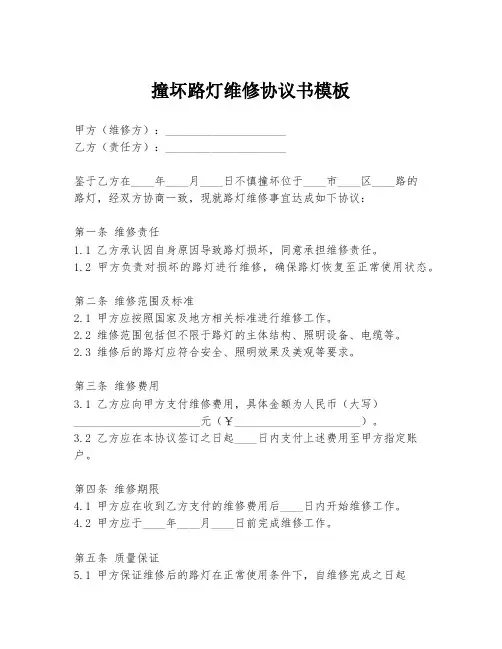 撞坏路灯维修协议书模板

甲方（维修方）：____________________
乙方（责任方）：____________________

鉴于乙方在____年____月____日不慎撞坏位于____市____区____路的路灯，经双方协商一致，现就路灯维修事宜达成如下协议：

第一条 维修责任
1.1 乙方承认因自身原因导致路灯损坏，同意承担维修责任。
1.2 甲方负责对损坏的路灯进行维修，确保路灯恢复至正常使用状态。

第二条 维修范围及标准
2.1 甲方应按照国家及地方相关标准进行维修工作。
2.2 维修范围包括但不限于路灯的主体结构、照明设备、电缆等。
2.3 维修后的路灯应符合安全、照明效果及美观等要求。

第三条 维修费用
3.1 乙方应向甲方支付维修费用，具体金额为人民币（大写）____________________元（¥____________________）。
3.2 乙方应在本协议签订之日起____日内支付上述费用至甲方指定账户。

第四条 维修期限
4.1 甲方应在收到乙方支付的维修费用后____日内开始维修工作。
4.2 甲方应于____年____月____日前完成维修工作。

第五条 质量保证
5.1 甲方保证维修后的路灯在正常使用条件下，自维修完成之日起